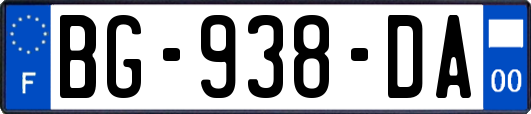 F

BG-938-DA

00